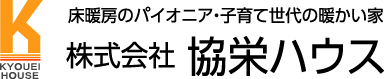 K
KYOUEI
HOUSE

床暖房のパイオニア・子育て世代の暖かい家
株式会社 協栄ハウス